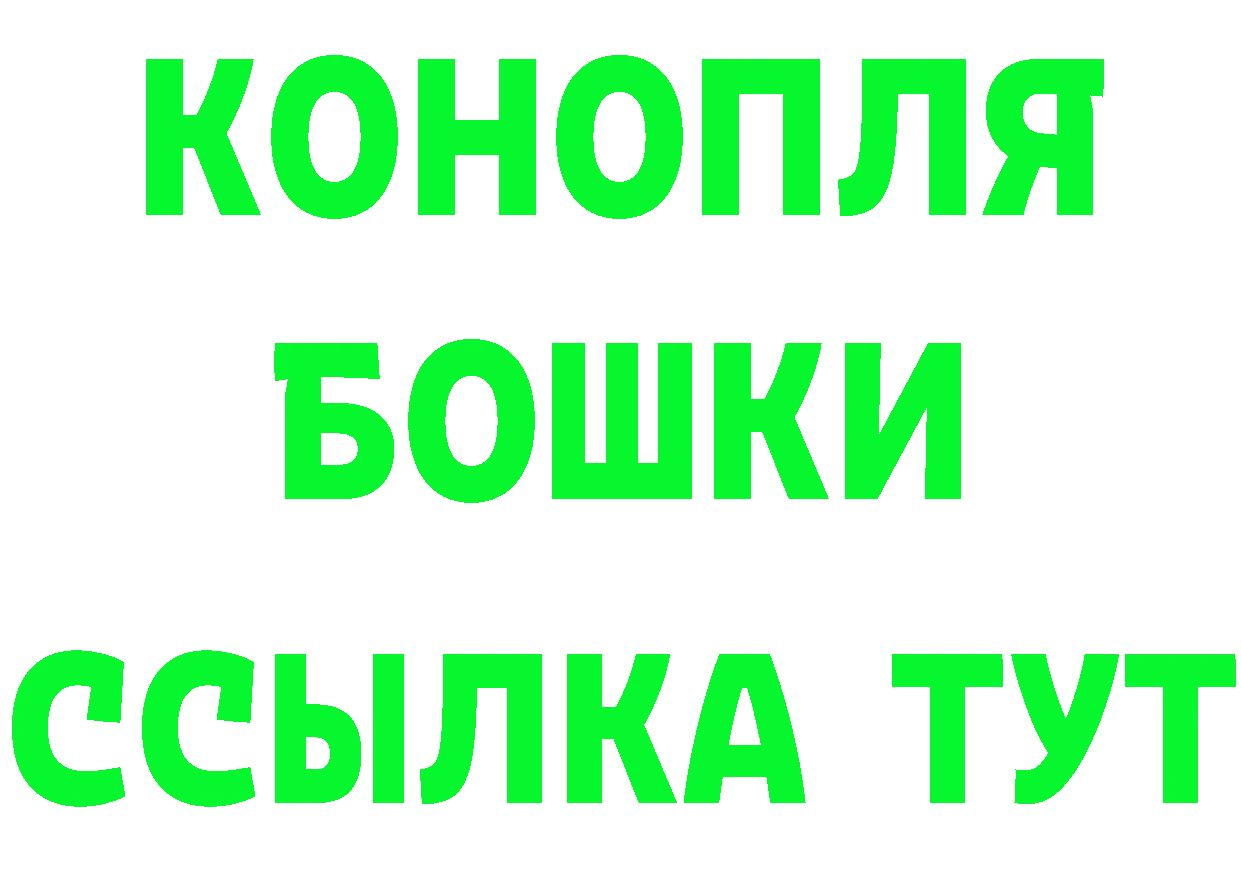 КОНОПЛЯ
БОШКИ
ССЫЛКА ТУТ